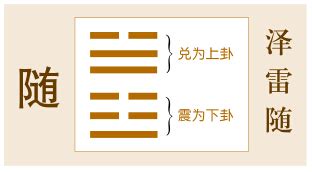 随

兑为上卦

震为下卦

泽雷随